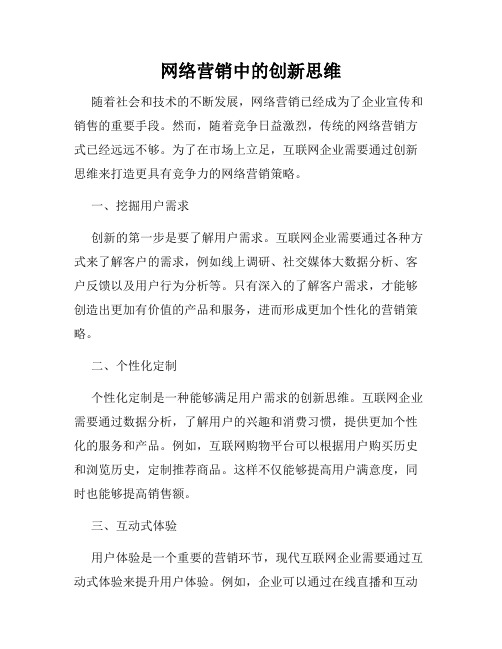 网络营销中的创新思维

随着社会和技术的不断发展，网络营销已经成为了企业宣传和销售的重要手段。然而，随着竞争日益激烈，传统的网络营销方式已经远远不够。为了在市场上立足，互联网企业需要通过创新思维来打造更具有竞争力的网络营销策略。

一、挖掘用户需求

创新的第一步是要了解用户需求。互联网企业需要通过各种方式来了解客户的需求，例如线上调研、社交媒体大数据分析、客户反馈以及用户行为分析等。只有深入的了解客户需求，才能够创造出更加有价值的产品和服务，进而形成更加个性化的营销策略。

二、个性化定制

个性化定制是一种能够满足用户需求的创新思维。互联网企业需要通过数据分析，了解用户的兴趣和消费习惯，提供更加个性化的服务和产品。例如，互联网购物平台可以根据用户购买历史和浏览历史，定制推荐商品。这样不仅能够提高用户满意度，同时也能够提高销售额。

三、互动式体验

用户体验是一个重要的营销环节，现代互联网企业需要通过互动式体验来提升用户体验。例如，企业可以通过在线直播和互动